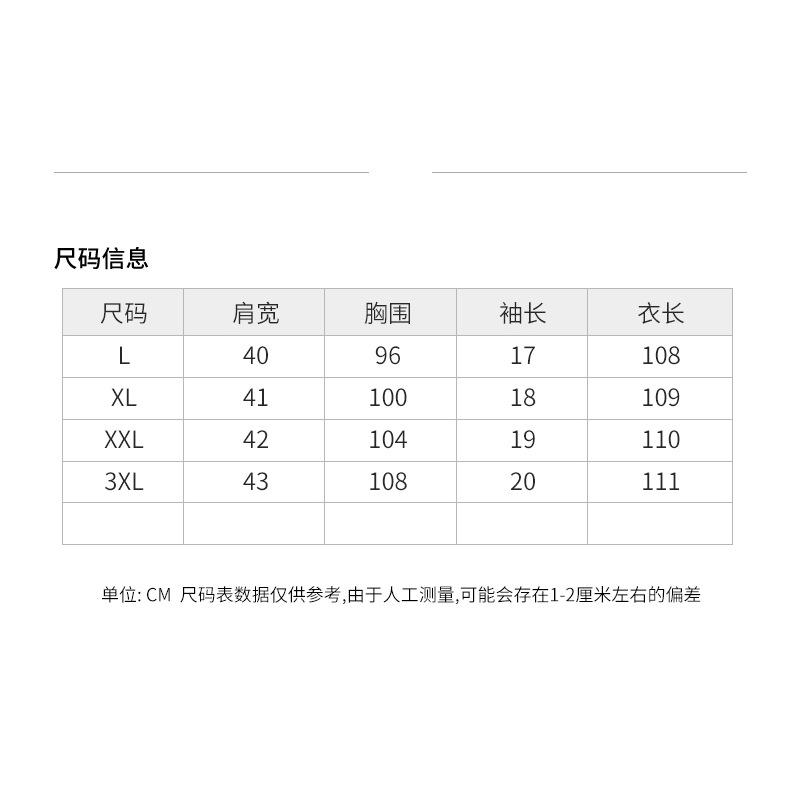 尺码信息

| 尺码 | 肩宽 | 胸围 | 袖长 | 衣长 |
|---|---|---|---|---|
| L | 40 | 96 | 17 | 108 |
| XL | 41 | 100 | 18 | 109 |
| XXL | 42 | 104 | 19 | 110 |
| 3XL | 43 | 108 | 20 | 111 |
| | | | | |

单位: CM 尺码表数据仅供参考,由于人工测量,可能会存在1-2厘米左右的偏差